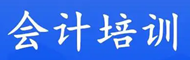 会计培训